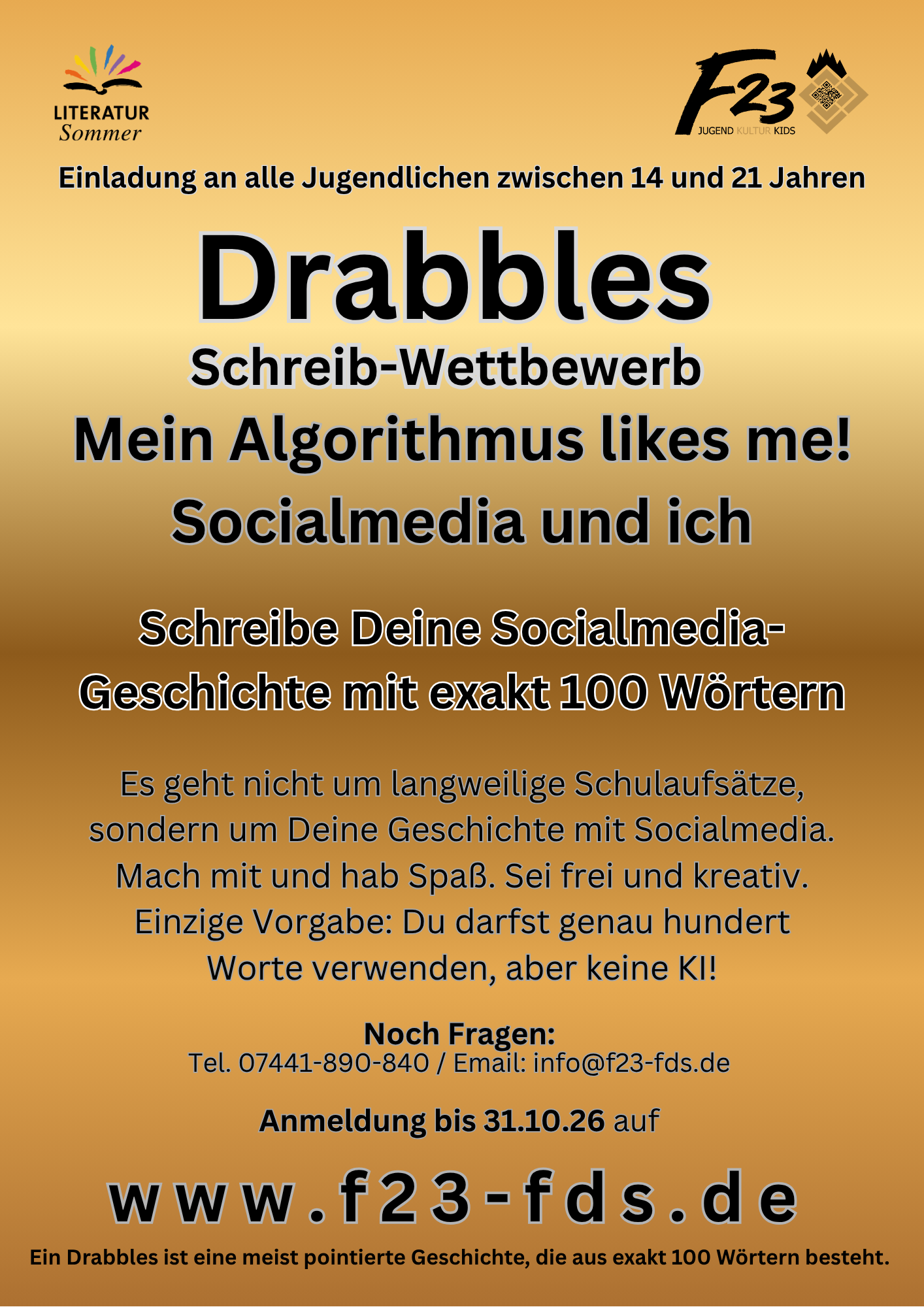 LITERATUR
Sommer

F23
JUGEND KULTUR KIDS

Einladung an alle Jugendlichen zwischen 14 und 21 Jahren

Drabbles

Schreib-Wettbewerb

Mein Algorithmus likes me!

Socialmedia und ich

Schreibe Deine Socialmedia-Geschichte mit exakt 100 Wörtern

Es geht nicht um langweilige Schulaufsätze, sondern um Deine Geschichte mit Socialmedia. Mach mit und hab Spaß. Sei frei und kreativ. Einzige Vorgabe: Du darfst genau hundert Worte verwenden, aber keine KI!

Noch Fragen:
Tel. 07441-890-840 / Email: info@f23-fds.de

Anmeldung bis 31.10.26 auf

www.f23-fds.de

Ein Drabbles ist eine meist pointierte Geschichte, die aus exakt 100 Wörtern besteht.